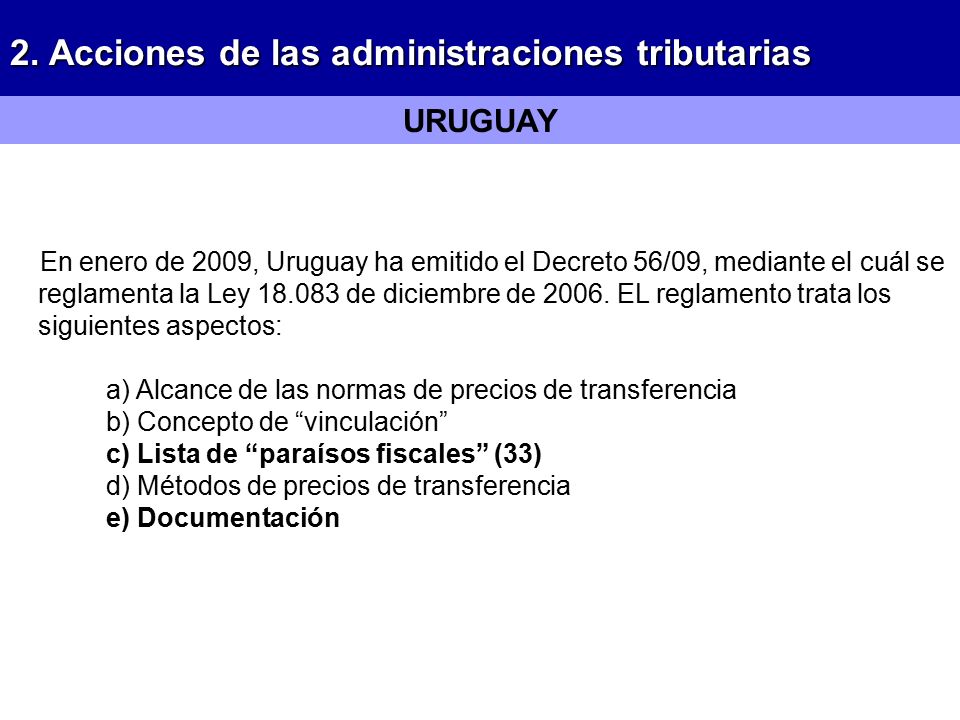 2. Acciones de las administraciones tributarias

URUGUAY

En enero de 2009, Uruguay ha emitido el Decreto 56/09, mediante el cuál se reglamenta la Ley 18.083 de diciembre de 2006. EL reglamento trata los siguientes aspectos:

a) Alcance de las normas de precios de transferencia
b) Concepto de “vinculación”
c) Lista de “paraísos fiscales” (33)
d) Métodos de precios de transferencia
e) Documentación